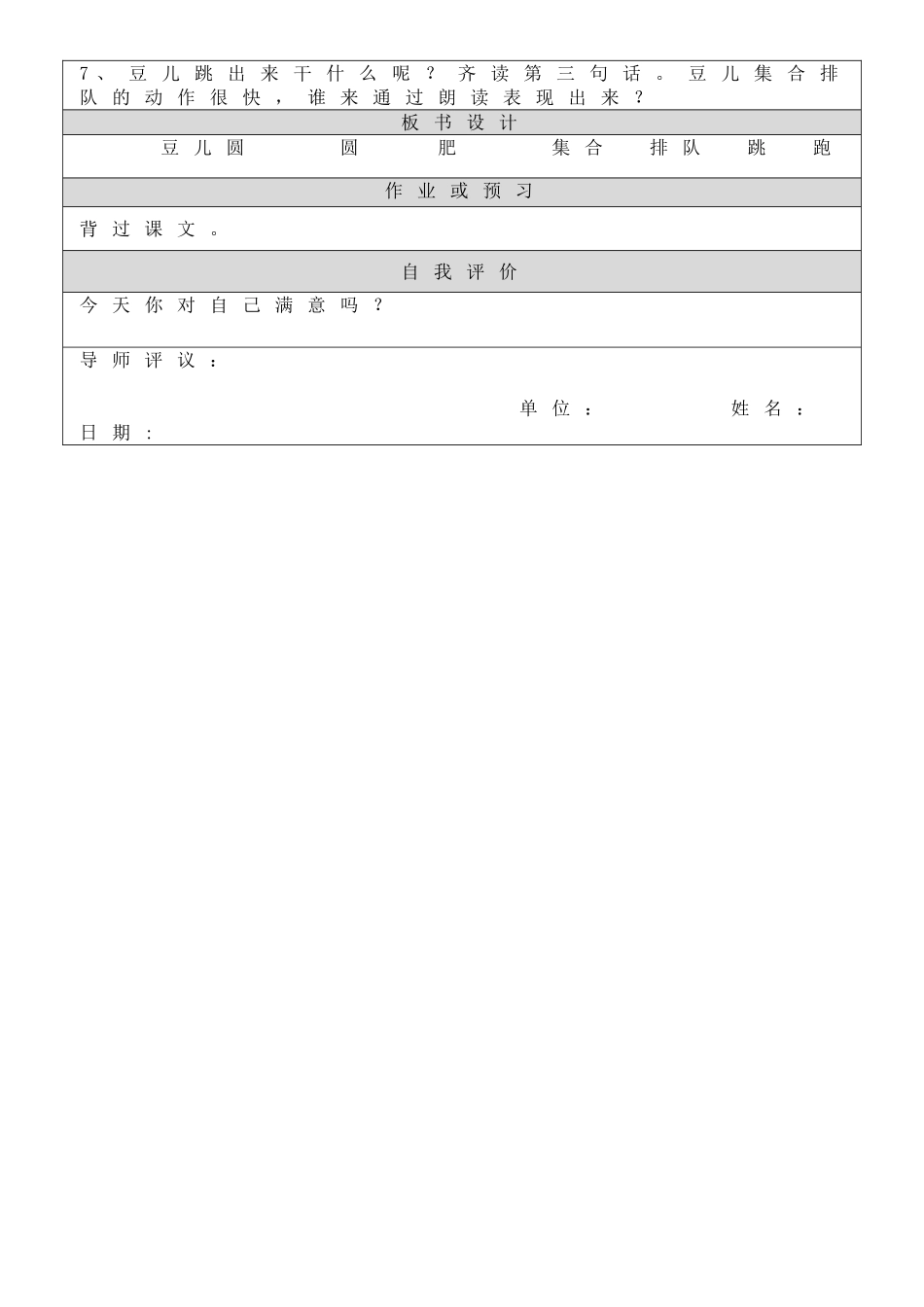 7、豆儿跳出来干什么呢？齐读第三句话。豆儿集合排队的动作很快，谁来通过朗读表现出来？

板书设计

豆儿圆　圆　肥　集合　排队　跳　跑

作业或预习

背过课文。

自我评价

今天你对自己满意吗？

导师评议：

单位：　姓名：

日期：